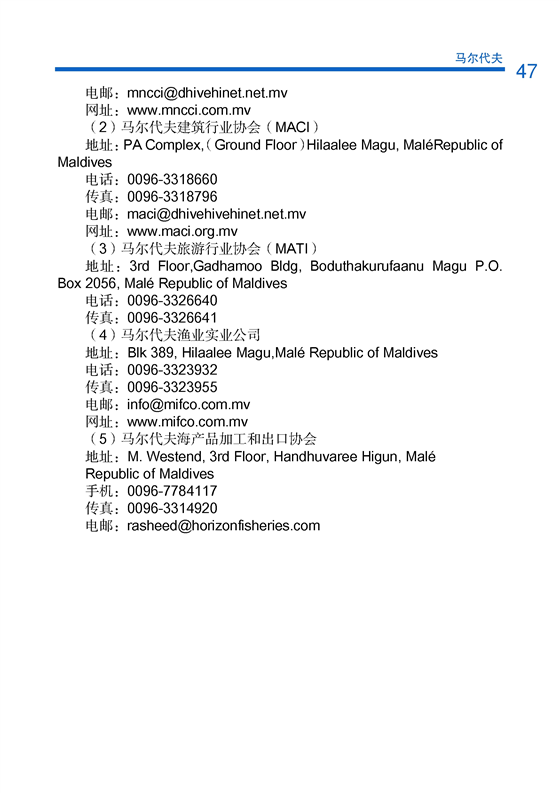 马尔代夫

47

电邮：mncci@dhivehinet.net.mv
网址：www.mncci.com.mv
（2）马尔代夫建筑行业协会（MACI）
地址：PA Complex,（Ground Floor）Hilaalee Magu, MaléRepublic of Maldives
电话：0096-3318660
传真：0096-3318796
电邮：maci@dhivehivehinet.net.mv
网址：www.maci.org.mv
（3）马尔代夫旅游行业协会（MATI）
地址：3rd Floor,Gadhamoo Bldg, Boduthakurufaanu Magu P.O. Box 2056, Malé Republic of Maldives
电话：0096-3326640
传真：0096-3326641
（4）马尔代夫渔业实业公司
地址：Blk 389, Hilaalee Magu,Malé Republic of Maldives
电话：0096-3323932
传真：0096-3323955
电邮：info@mifco.com.mv
网址：www.mifco.com.mv
（5）马尔代夫海产品加工和出口协会
地址：M. Westend, 3rd Floor, Handhuvaree Higun, Malé Republic of Maldives
手机：0096-7784117
传真：0096-3314920
电邮：rasheed@horizonfisheries.com